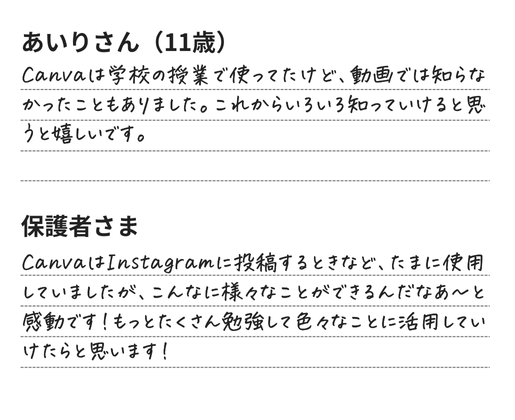 あいりさん（11歳）

Canvaは学校の授業で使ってたけど、動画では知らなかったこともありました。これからいろいろ知っていけると思うと嬉しいです。

保護者さま

CanvaはInstagramに投稿するときなど、たまに使用していましたが、こんなに様々なことができるんだなあ～と感動です！もっとたくさん勉強して色々なことに活用していけたらと思います！